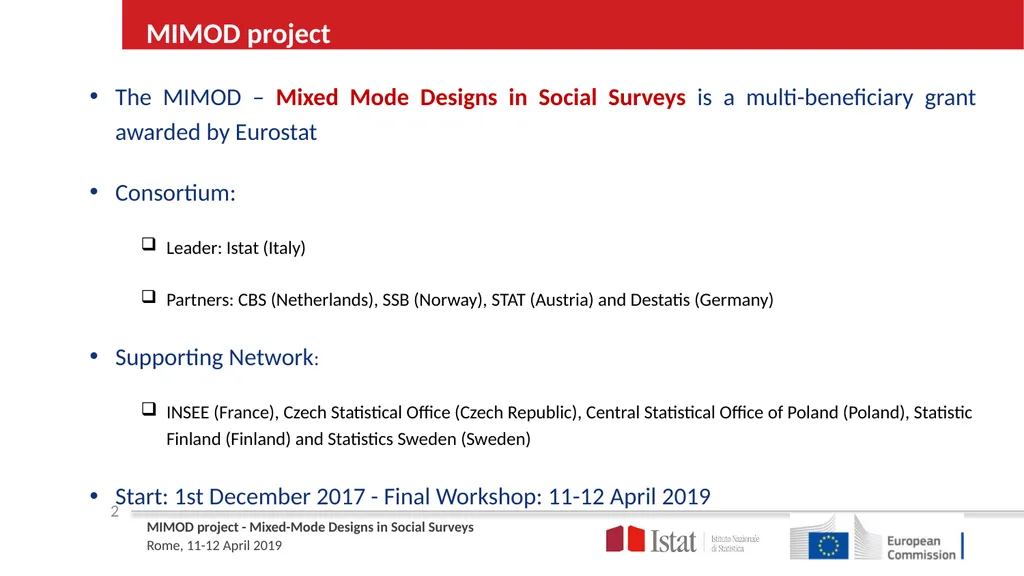 MIMOD project

• The MIMOD – Mixed Mode Designs in Social Surveys is a multi-beneficiary grant awarded by Eurostat

• Consortium:

❑ Leader: Istat (Italy)

❑ Partners: CBS (Netherlands), SSB (Norway), STAT (Austria) and Destatis (Germany)

• Supporting Network:

❑ INSEE (France), Czech Statistical Office (Czech Republic), Central Statistical Office of Poland (Poland), Statistic Finland (Finland) and Statistics Sweden (Sweden)

• Start: 1st December 2017 - Final Workshop: 11-12 April 2019

2

MIMOD project - Mixed-Mode Designs in Social Surveys
Rome, 11-12 April 2019

Istat Istituto Nazionale di Statistica

European Commission